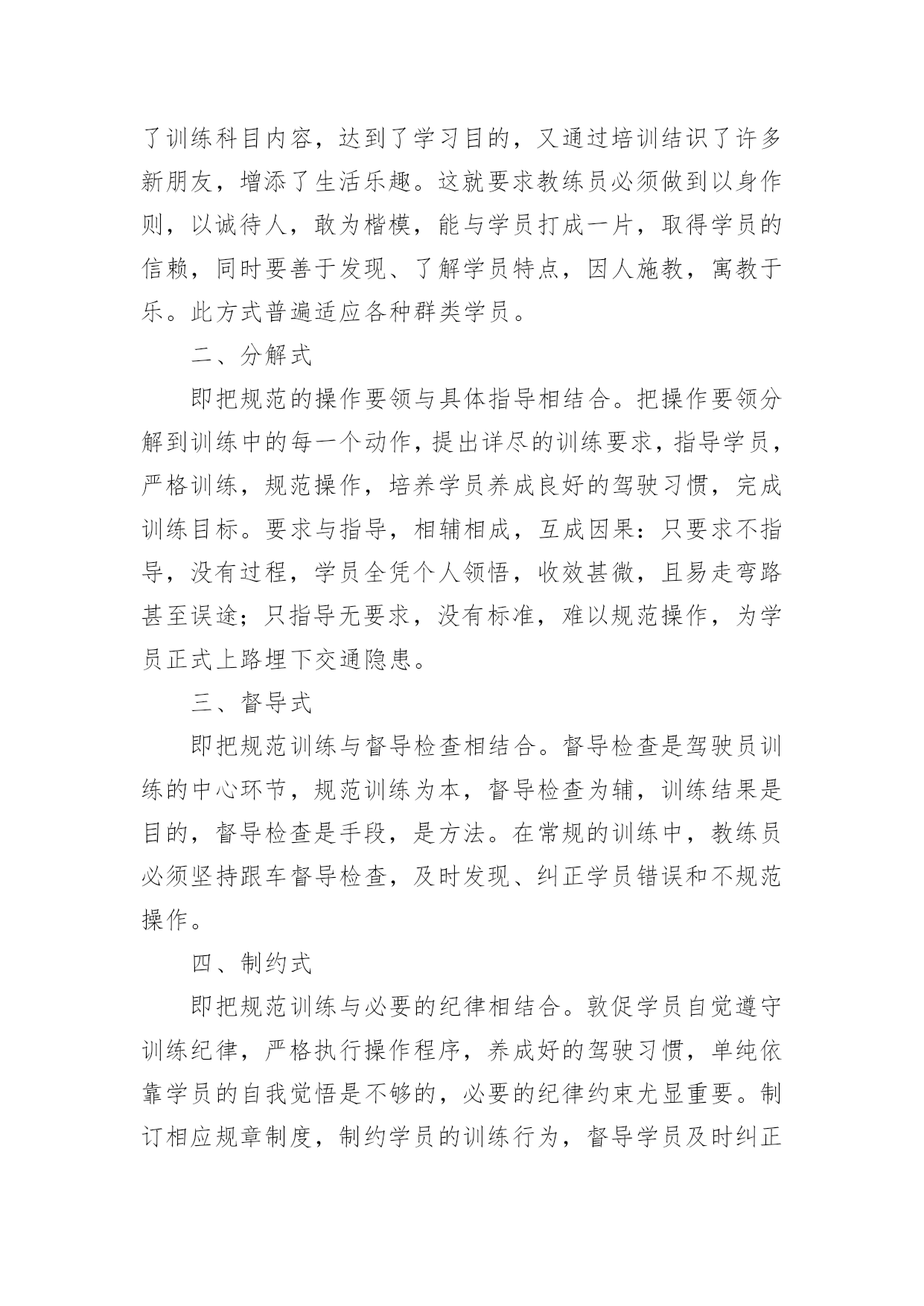 了训练科目内容，达到了学习目的，又通过培训结识了许多新朋友，增添了生活乐趣。这就要求教练员必须做到以身作则，以诚待人，敢为楷模，能与学员打成一片，取得学员的信赖，同时要善于发现、了解学员特点，因人施教，寓教于乐。此方式普遍适应各种群类学员。

二、分解式

即把规范的操作要领与具体指导相结合。把操作要领分解到训练中的每一个动作，提出详尽的训练要求，指导学员，严格训练，规范操作，培养学员养成良好的驾驶习惯，完成训练目标。要求与指导，相辅相成，互成因果：只要求不指导，没有过程，学员全凭个人领悟，收效甚微，且易走弯路甚至误途；只指导无要求，没有标准，难以规范操作，为学员正式上路埋下交通隐患。

三、督导式

即把规范训练与督导检查相结合。督导检查是驾驶员训练的中心环节，规范训练为本，督导检查为辅，训练结果是目的，督导检查是手段，是方法。在常规的训练中，教练员必须坚持跟车督导检查，及时发现、纠正学员错误和不规范操作。

四、制约式

即把规范训练与必要的纪律相结合。敦促学员自觉遵守训练纪律，严格执行操作程序，养成好的驾驶习惯，单纯依靠学员的自我觉悟是不够的，必要的纪律约束尤显重要。制订相应规章制度，制约学员的训练行为，督导学员及时纠正